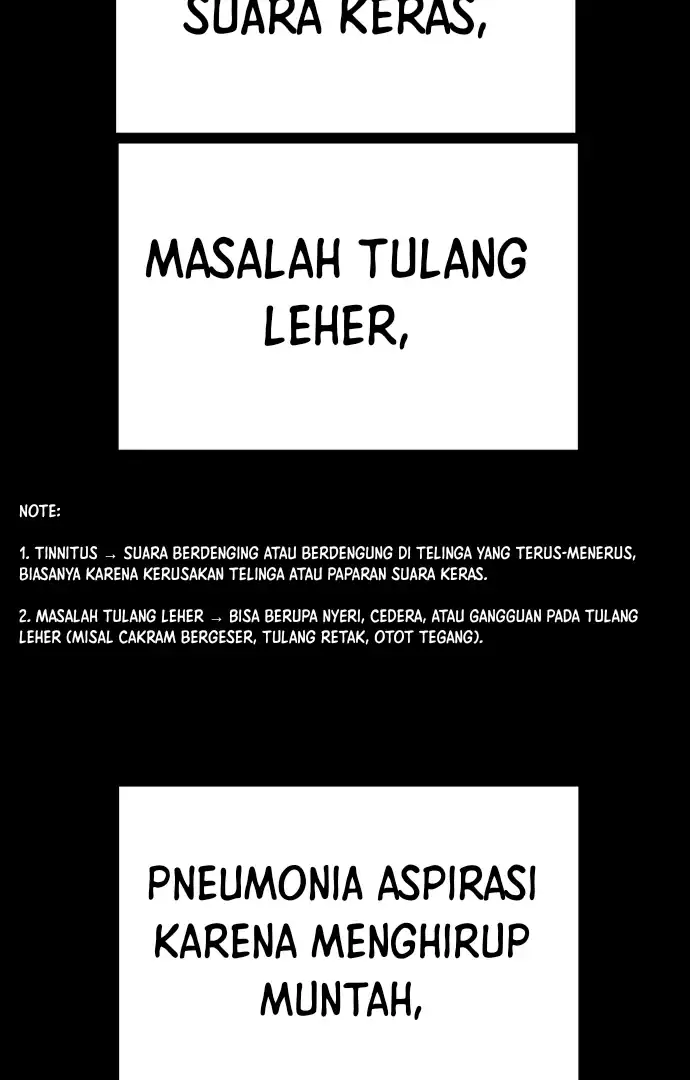 SUARA KERAS,

MASALAH TULANG LEHER,

NOTE:

1. TINNITUS → SUARA BERDENGING ATAU BERDENGUNG DI TELINGA YANG TERUS-MENERUS, BIASANYA KARENA KERUSAKAN TELINGA ATAU PAPARAN SUARA KERAS.

2. MASALAH TULANG LEHER → BISA BERUPA NYERI, CEDERA, ATAU GANGGUAN PADA TULANG LEHER (MISAL CAKRAM BERGESER, TULANG RETAK, OTOT TEGANG).

PNEUMONIA ASPIRASI KARENA MENGHIRUP MUNTAH,